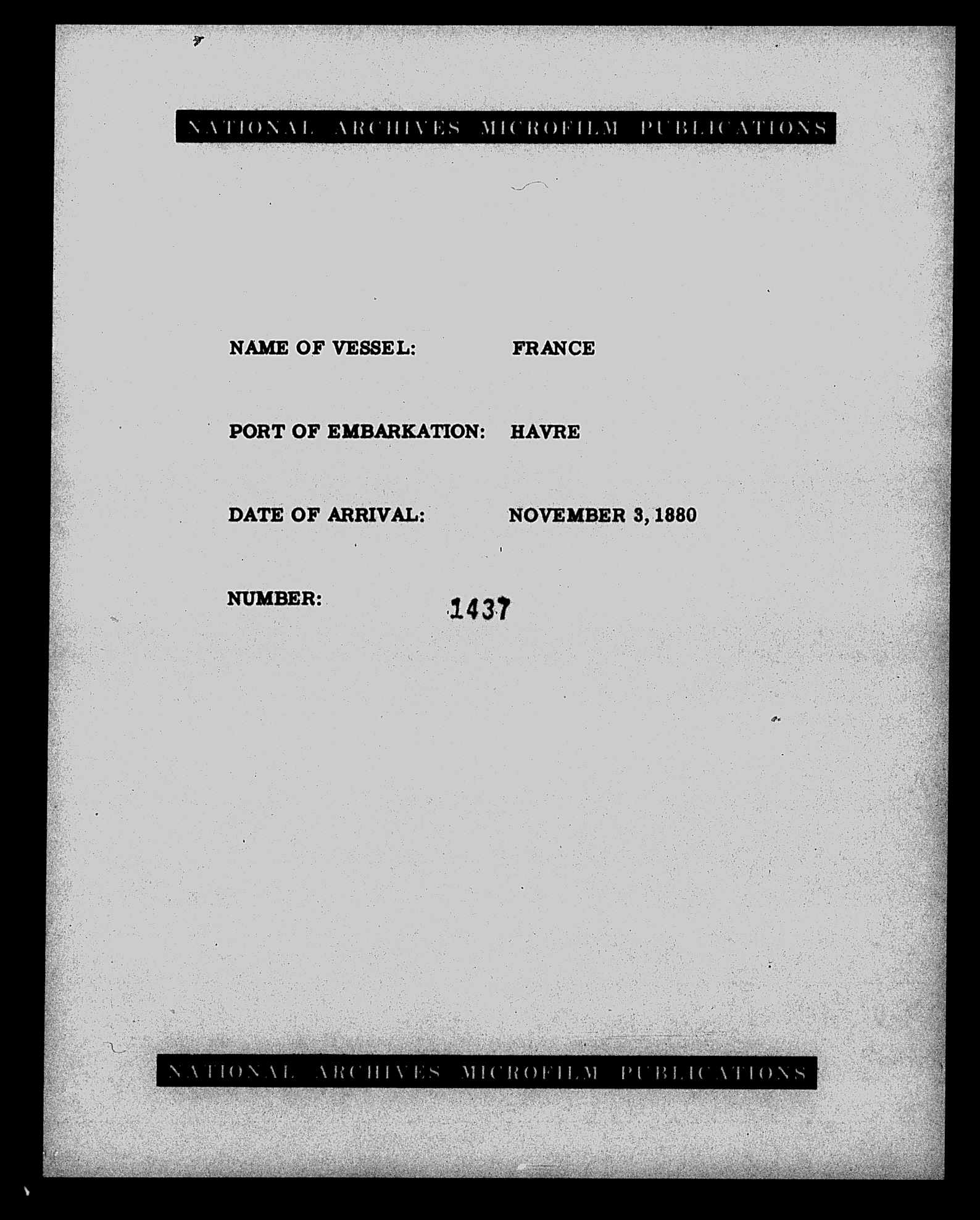 NATIONAL ARCHIVES MICROFILM PUBLICATIONS

NAME OF VESSEL: FRANCE

PORT OF EMBARKATION: HAVRE

DATE OF ARRIVAL: NOVEMBER 3, 1880

NUMBER: 1437

NATIONAL ARCHIVES MICROFILM PUBLICATIONS